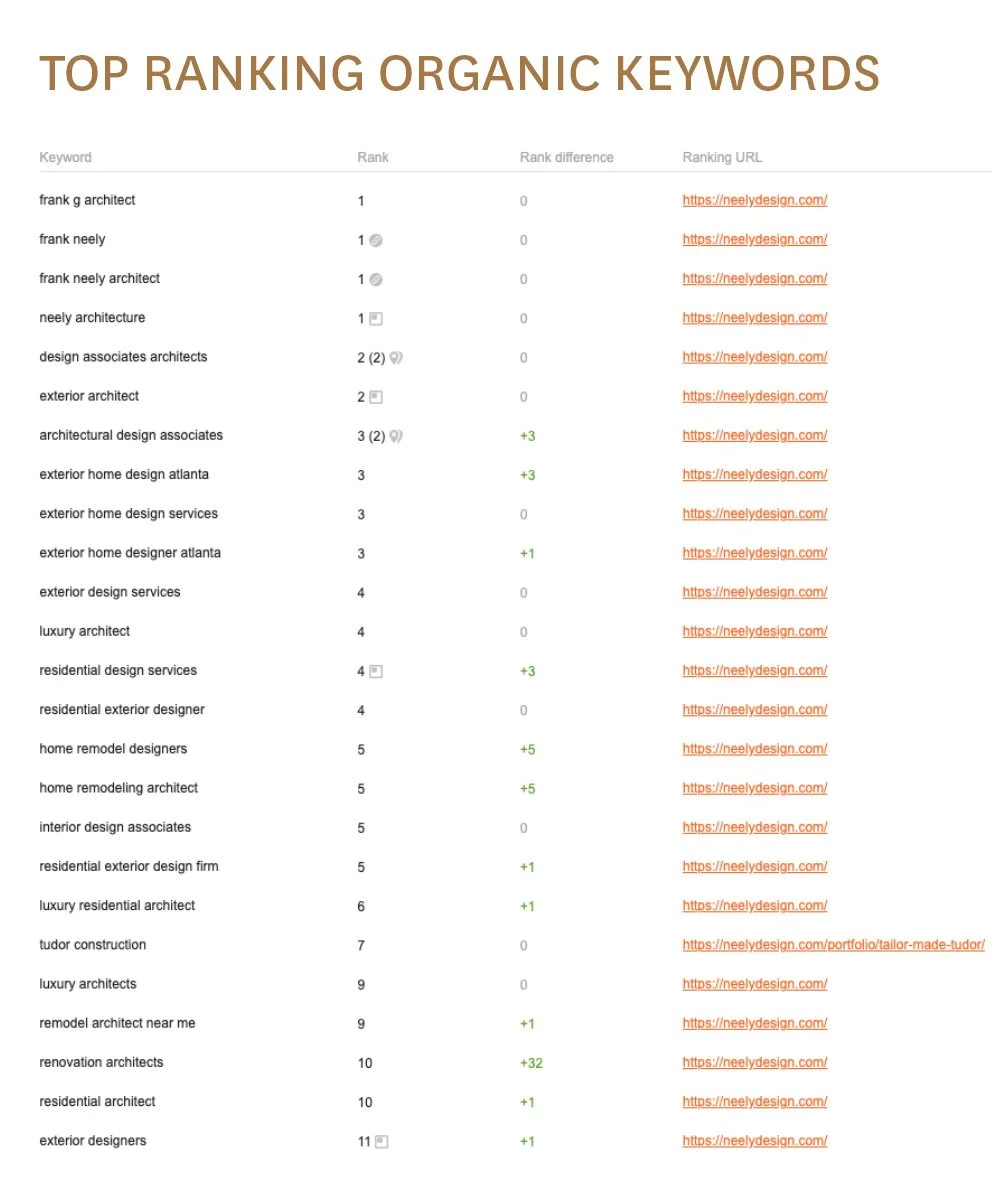 TOP RANKING ORGANIC KEYWORDS

| Keyword | Rank | Rank difference | Ranking URL |
|---|---|---|---|
| frank g architect | 1 | 0 | https://neelydesign.com/ |
| frank neely | 1 | 0 | https://neelydesign.com/ |
| frank neely architect | 1 | 0 | https://neelydesign.com/ |
| neely architecture | 1 | 0 | https://neelydesign.com/ |
| design associates architects | 2 (2) | 0 | https://neelydesign.com/ |
| exterior architect | 2 | 0 | https://neelydesign.com/ |
| architectural design associates | 3 (2) | +3 | https://neelydesign.com/ |
| exterior home design atlanta | 3 | +3 | https://neelydesign.com/ |
| exterior home design services | 3 | 0 | https://neelydesign.com/ |
| exterior home designer atlanta | 3 | +1 | https://neelydesign.com/ |
| exterior design services | 4 | 0 | https://neelydesign.com/ |
| luxury architect | 4 | 0 | https://neelydesign.com/ |
| residential design services | 4 | +3 | https://neelydesign.com/ |
| residential exterior designer | 4 | 0 | https://neelydesign.com/ |
| home remodel designers | 5 | +5 | https://neelydesign.com/ |
| home remodeling architect | 5 | +5 | https://neelydesign.com/ |
| interior design associates | 5 | 0 | https://neelydesign.com/ |
| residential exterior design firm | 5 | +1 | https://neelydesign.com/ |
| luxury residential architect | 6 | +1 | https://neelydesign.com/ |
| tudor construction | 7 | 0 | https://neelydesign.com/portfolio/tailor-made-tudor/ |
| luxury architects | 9 | 0 | https://neelydesign.com/ |
| remodel architect near me | 9 | +1 | https://neelydesign.com/ |
| renovation architects | 10 | +32 | https://neelydesign.com/ |
| residential architect | 10 | +1 | https://neelydesign.com/ |
| exterior designers | 11 | +1 | https://neelydesign.com/ |